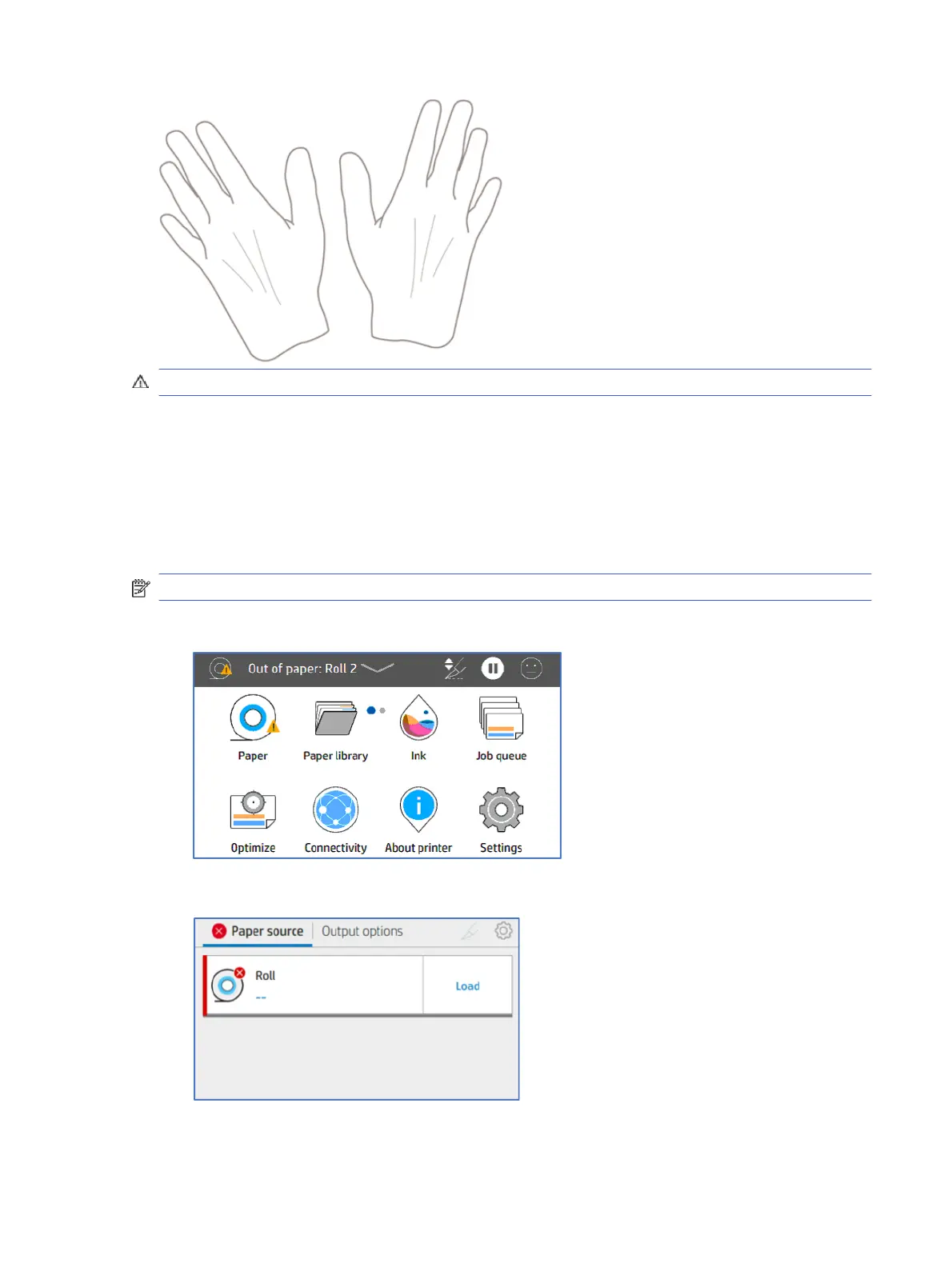 Out of paper: Roll 2

Paper

Paper library

Ink

Job queue

Optimize

Connectivity

About printer

Settings

Paper source

Output options

Roll

--

Load